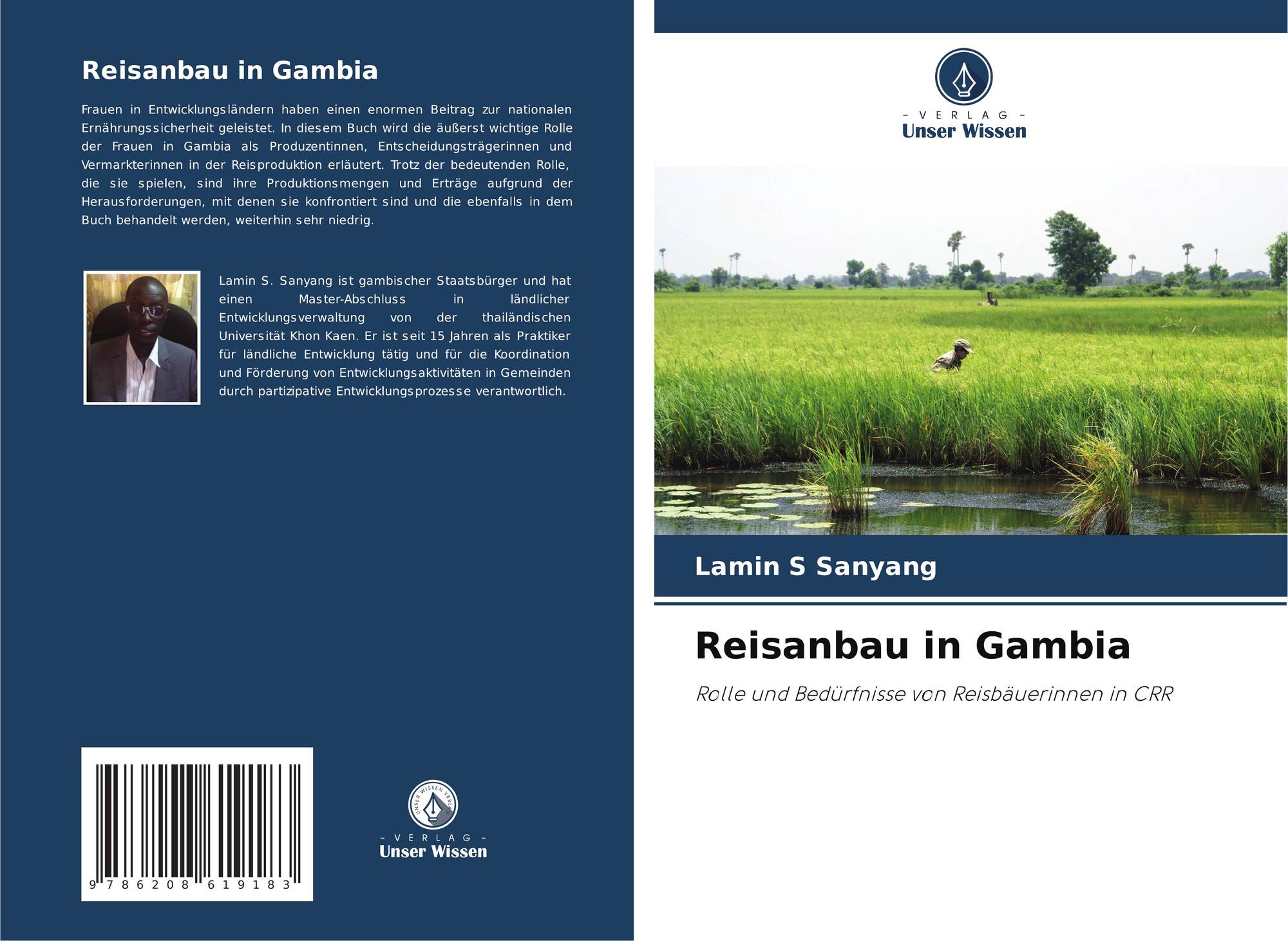 Reisanbau in Gambia

Frauen in Entwicklungsländern haben einen enormen Beitrag zur nationalen Ernährungssicherheit geleistet. In diesem Buch wird die äußerst wichtige Rolle der Frauen in Gambia als Produzentinnen, Entscheidungsträgerinnen und Vermarkterinnen in der Reisproduktion erläutert. Trotz der bedeutenden Rolle, die sie spielen, sind ihre Produktionsmengen und Erträge aufgrund der Herausforderungen, mit denen sie konfrontiert sind und die ebenfalls in dem Buch behandelt werden, weiterhin sehr niedrig.

Lamin S. Sanyang ist gambischer Staatsbürger und hat einen Master-Abschluss in ländlicher Entwicklungsverwaltung von der thailändischen Universität Khon Kaen. Er ist seit 15 Jahren als Praktiker für ländliche Entwicklung tätig und für die Koordination und Förderung von Entwicklungsaktivitäten in Gemeinden durch partizipative Entwicklungsprozesse verantwortlich.

9 786208 619183

- VERLAG -
Unser Wissen

- VERLAG -
Unser Wissen

Lamin S Sanyang

Reisanbau in Gambia

Rolle und Bedürfnisse von Reisbäuerinnen in CRR